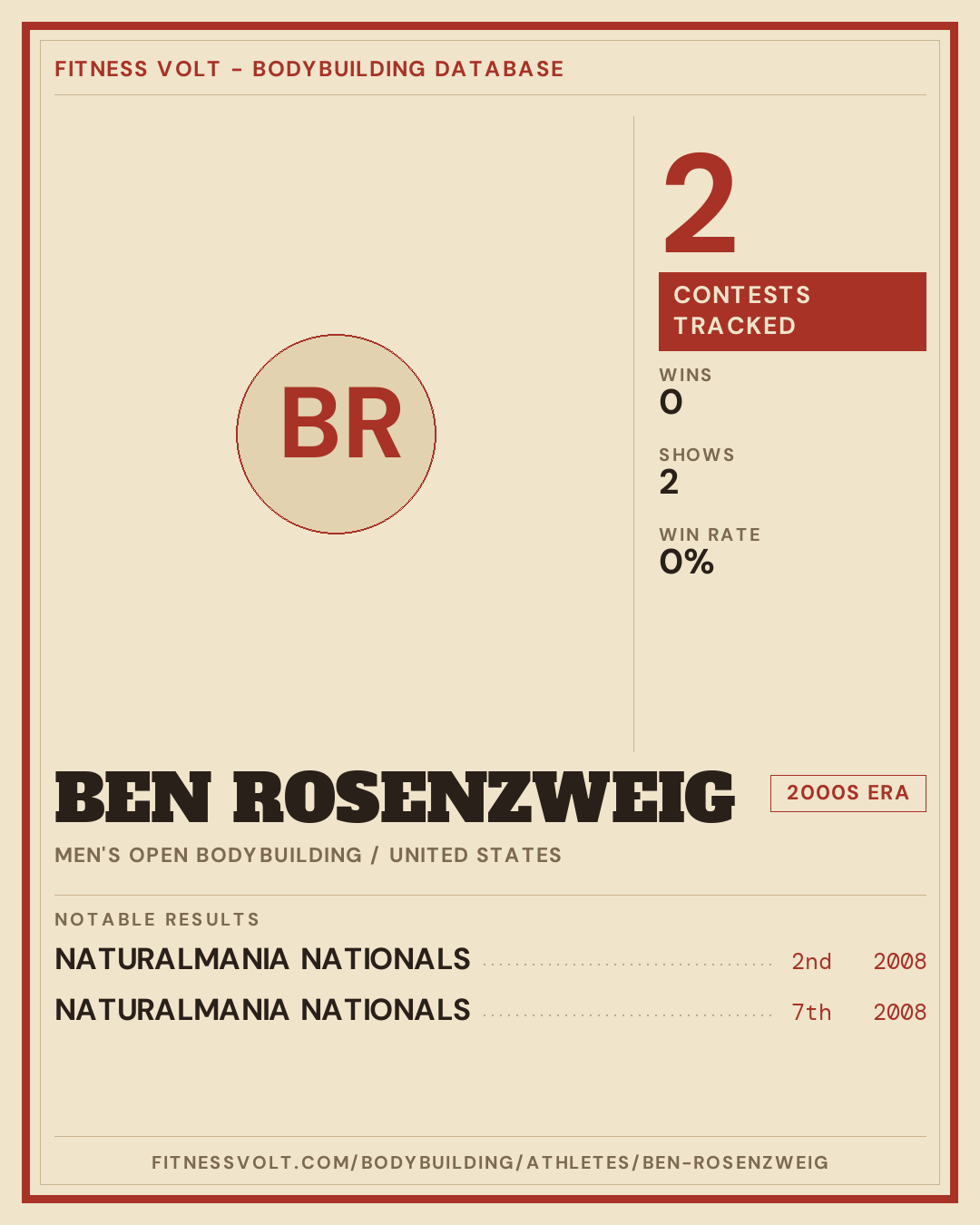 FITNESS VOLT - BODYBUILDING DATABASE

BR

2

CONTESTS TRACKED

WINS
0

SHOWS
2

WIN RATE
0%

BEN ROSENZWEIG

2000S ERA

MEN'S OPEN BODYBUILDING / UNITED STATES

NOTABLE RESULTS

NATURALMANIA NATIONALS 2nd 2008

NATURALMANIA NATIONALS 7th 2008

FITNESSVOLT.COM/BODYBUILDING/ATHLETES/BEN-ROSENZWEIG